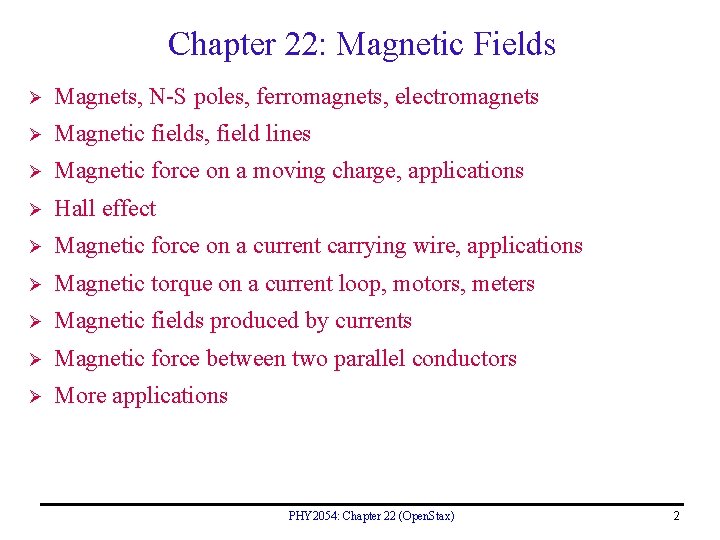 Chapter 22: Magnetic Fields

➢ Magnets, N-S poles, ferromagnets, electromagnets
➢ Magnetic fields, field lines
➢ Magnetic force on a moving charge, applications
➢ Hall effect
➢ Magnetic force on a current carrying wire, applications
➢ Magnetic torque on a current loop, motors, meters
➢ Magnetic fields produced by currents
➢ Magnetic force between two parallel conductors
➢ More applications

PHY2054: Chapter 22 (OpenStax)

2